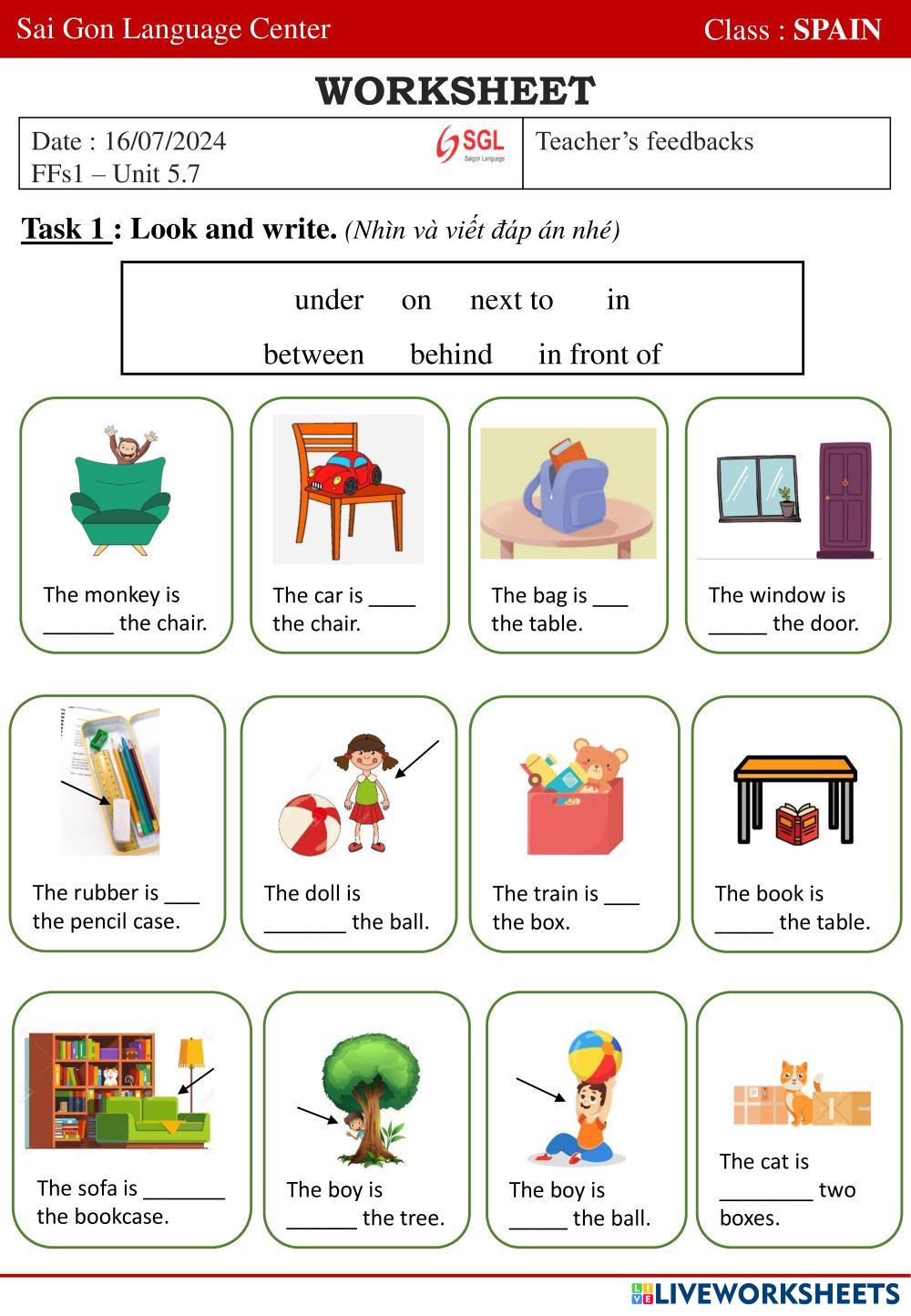 Sai Gon Language Center

Class : SPAIN

WORKSHEET

Date : 16/07/2024
FFs1 – Unit 5.7

SGL
Saigon Language

Teacher's feedbacks

Task 1 : Look and write. (Nhìn và viết đáp án nhé)

under on next to in
between behind in front of

The monkey is ____ the chair.

The car is ____ the chair.

The bag is ____ the table.

The window is ____ the door.

The rubber is ____ the pencil case.

The doll is ____ the ball.

The train is ____ the box.

The book is ____ the table.

The sofa is ____ the bookcase.

The boy is ____ the tree.

The boy is ____ the ball.

The cat is ____ two boxes.

LIVEWORKSHEETS